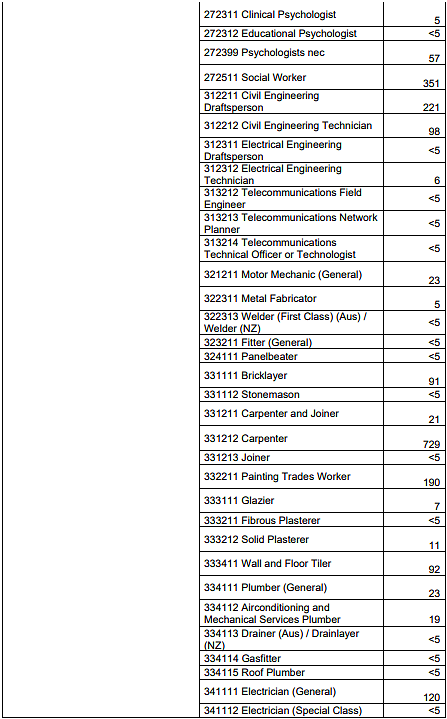 |  | 272311 Clinical Psychologist | 5 |
|---|---|---|
|  | 272312 Educational Psychologist | <5 |
|  | 272399 Psychologists nec | 57 |
|  | 272511 Social Worker | 351 |
|  | 312211 Civil Engineering Draftsperson | 221 |
|  | 312212 Civil Engineering Technician | 98 |
|  | 312311 Electrical Engineering Draftsperson | <5 |
|  | 312312 Electrical Engineering Technician | 6 |
|  | 313212 Telecommunications Field Engineer | <5 |
|  | 313213 Telecommunications Network Planner | <5 |
|  | 313214 Telecommunications Technical Officer or Technologist | <5 |
|  | 321211 Motor Mechanic (General) | 23 |
|  | 322311 Metal Fabricator | 5 |
|  | 322313 Welder (First Class) (Aus) / Welder (NZ) | <5 |
|  | 323211 Fitter (General) | <5 |
|  | 324111 Panelbeater | <5 |
|  | 331111 Bricklayer | 91 |
|  | 331112 Stonemason | <5 |
|  | 331211 Carpenter and Joiner | 21 |
|  | 331212 Carpenter | 729 |
|  | 331213 Joiner | <5 |
|  | 332211 Painting Trades Worker | 190 |
|  | 333111 Glazier | 7 |
|  | 333211 Fibrous Plasterer | <5 |
|  | 333212 Solid Plasterer | 11 |
|  | 333411 Wall and Floor Tiler | 92 |
|  | 334111 Plumber (General) | 23 |
|  | 334112 Airconditioning and Mechanical Services Plumber | 19 |
|  | 334113 Drainer (Aus) / Drainlayer (NZ) | <5 |
|  | 334114 Gasfitter | <5 |
|  | 334115 Roof Plumber | <5 |
|  | 341111 Electrician (General) | 120 |
|  | 341112 Electrician (Special Class) | <5 |